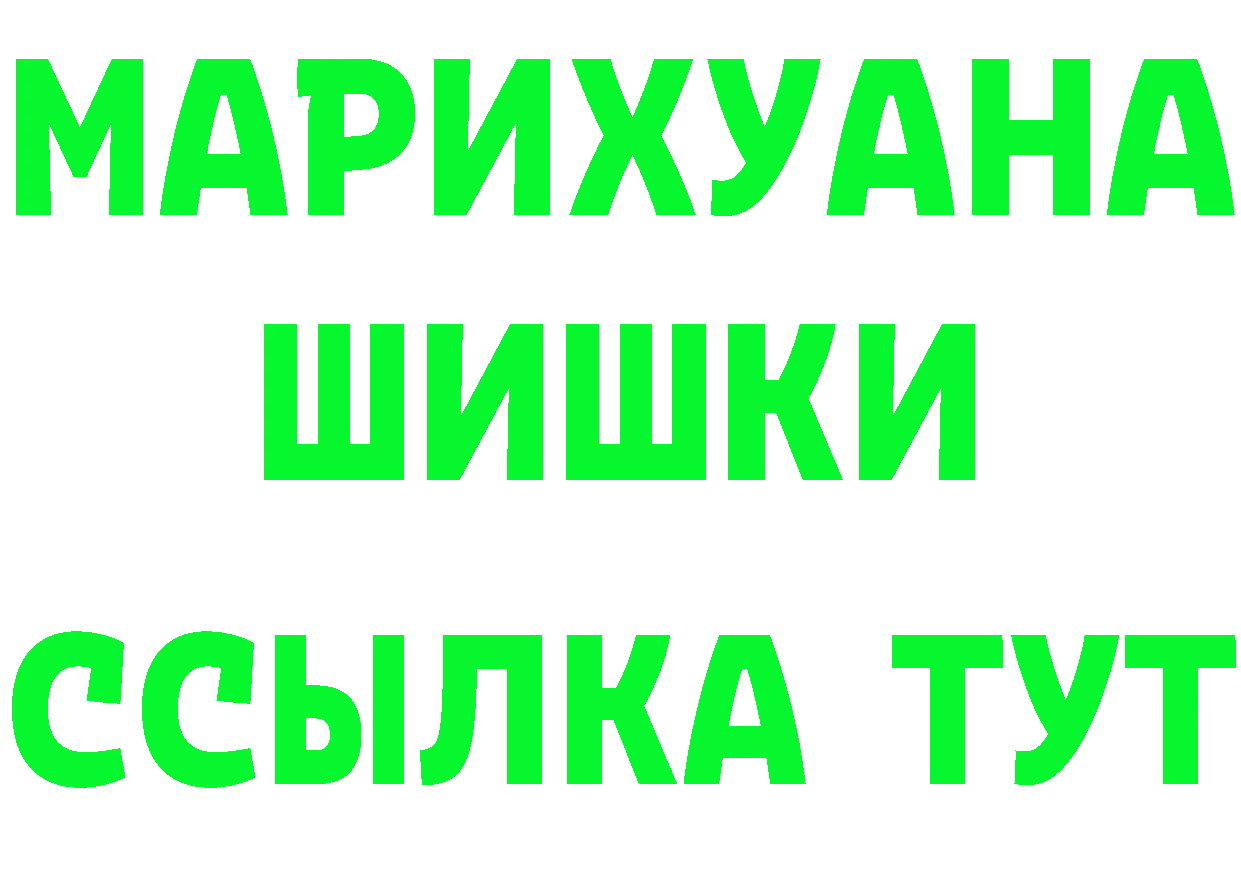 МАРИХУАНА
ШИШКИ
ССЫЛКА ТУТ